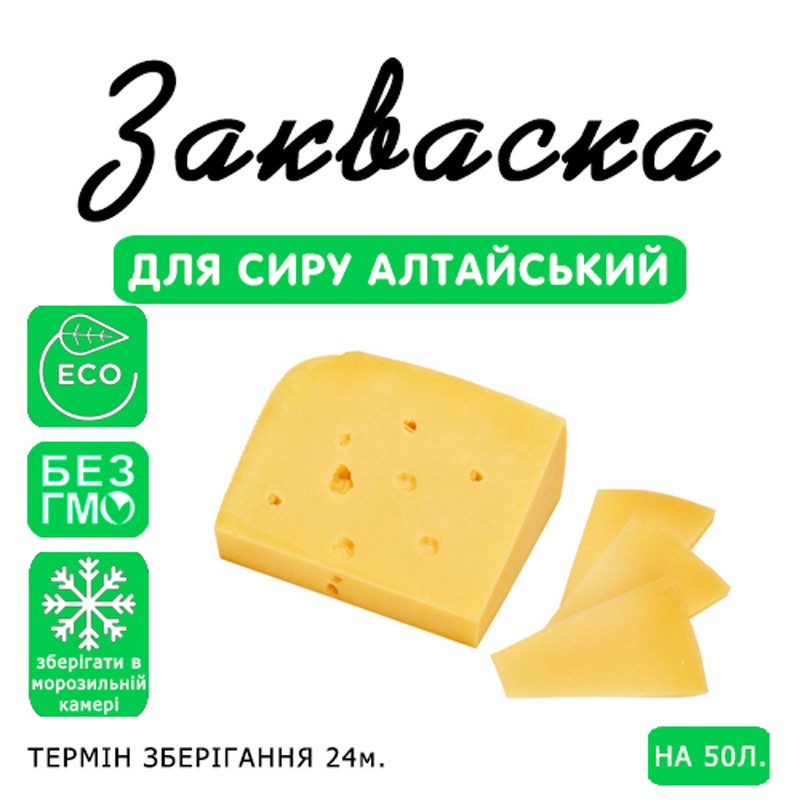 Закваска

ДЛЯ СИРУ АЛТАЙСЬКИЙ

ECO

БЕЗ ГМО

зберігати в морозильній камері

ТЕРМІН ЗБЕРІГАННЯ 24м.

НА 50Л.